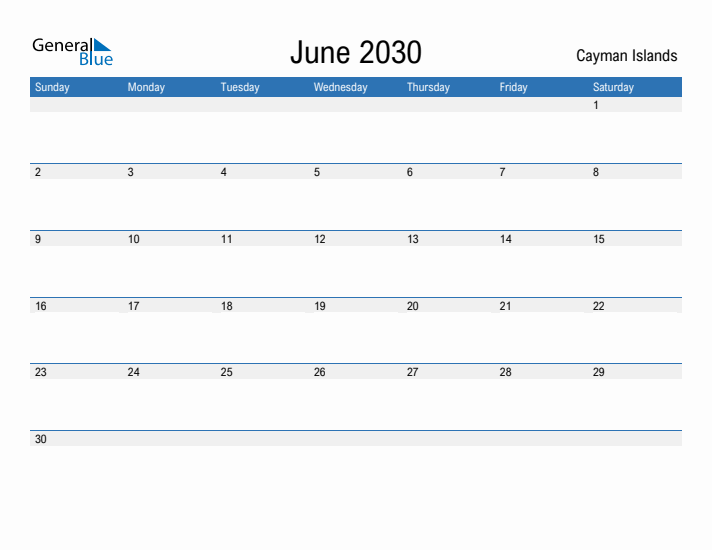 General Blue

June 2030

Cayman Islands

| Sunday | Monday | Tuesday | Wednesday | Thursday | Friday | Saturday |
|---|---|---|---|---|---|---|
| | | | | | | 1 |
| 2 | 3 | 4 | 5 | 6 | 7 | 8 |
| 9 | 10 | 11 | 12 | 13 | 14 | 15 |
| 16 | 17 | 18 | 19 | 20 | 21 | 22 |
| 23 | 24 | 25 | 26 | 27 | 28 | 29 |
| 30 | | | | | | |